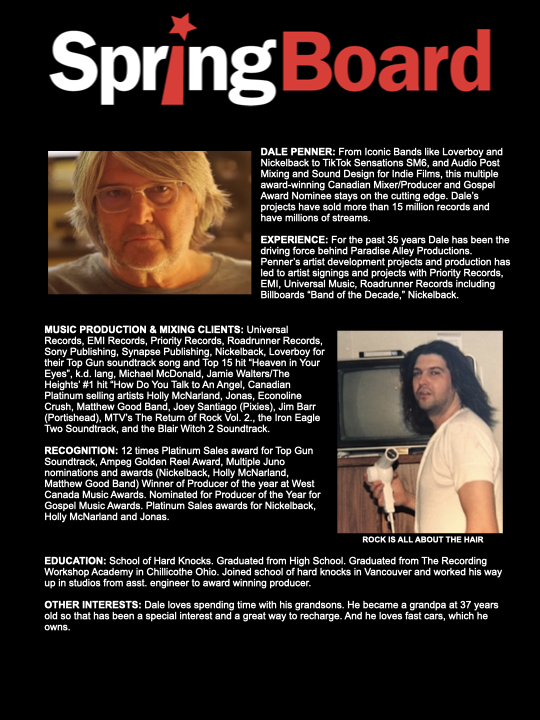 SpringBoard

DALE PENNER: From Iconic Bands like Loverboy and Nickelback to TikTok Sensations SM6, and Audio Post Mixing and Sound Design for Indie Films, this multiple award-winning Canadian Mixer/Producer and Gospel Award Nominee stays on the cutting edge. Dale's projects have sold more than 15 million records and have millions of streams.

EXPERIENCE: For the past 35 years Dale has been the driving force behind Paradise Alley Productions. Penner's artist development projects and production has led to artist signings and projects with Priority Records, EMI, Universal Music, Roadrunner Records including Billboards "Band of the Decade," Nickelback.

MUSIC PRODUCTION & MIXING CLIENTS: Universal Records, EMI Records, Priority Records, Roadrunner Records, Sony Publishing, Synapse Publishing, Nickelback, Loverboy for their Top Gun soundtrack song and Top 15 hit "Heaven in Your Eyes", k.d. lang, Michael McDonald, Jamie Walters/The Heights' #1 hit "How Do You Talk to An Angel, Canadian Platinum selling artists Holly McNarland, Jonas, Econoline Crush, Matthew Good Band, Joey Santiago (Pixies), Jim Barr (Portishead), MTV's The Return of Rock Vol. 2., the Iron Eagle Two Soundtrack, and the Blair Witch 2 Soundtrack.

RECOGNITION: 12 times Platinum Sales award for Top Gun Soundtrack, Ampeg Golden Reel Award, Multiple Juno nominations and awards (Nickelback, Holly McNarland, Matthew Good Band) Winner of Producer of the year at West Canada Music Awards. Nominated for Producer of the Year for Gospel Music Awards. Platinum Sales awards for Nickelback, Holly McNarland and Jonas.

ROCK IS ALL ABOUT THE HAIR

EDUCATION: School of Hard Knocks. Graduated from High School. Graduated from The Recording Workshop Academy in Chillicothe Ohio. Joined school of hard knocks in Vancouver and worked his way up in studios from asst. engineer to award winning producer.

OTHER INTERESTS: Dale loves spending time with his grandsons. He became a grandpa at 37 years old so that has been a special interest and a great way to recharge. And he loves fast cars, which he owns.